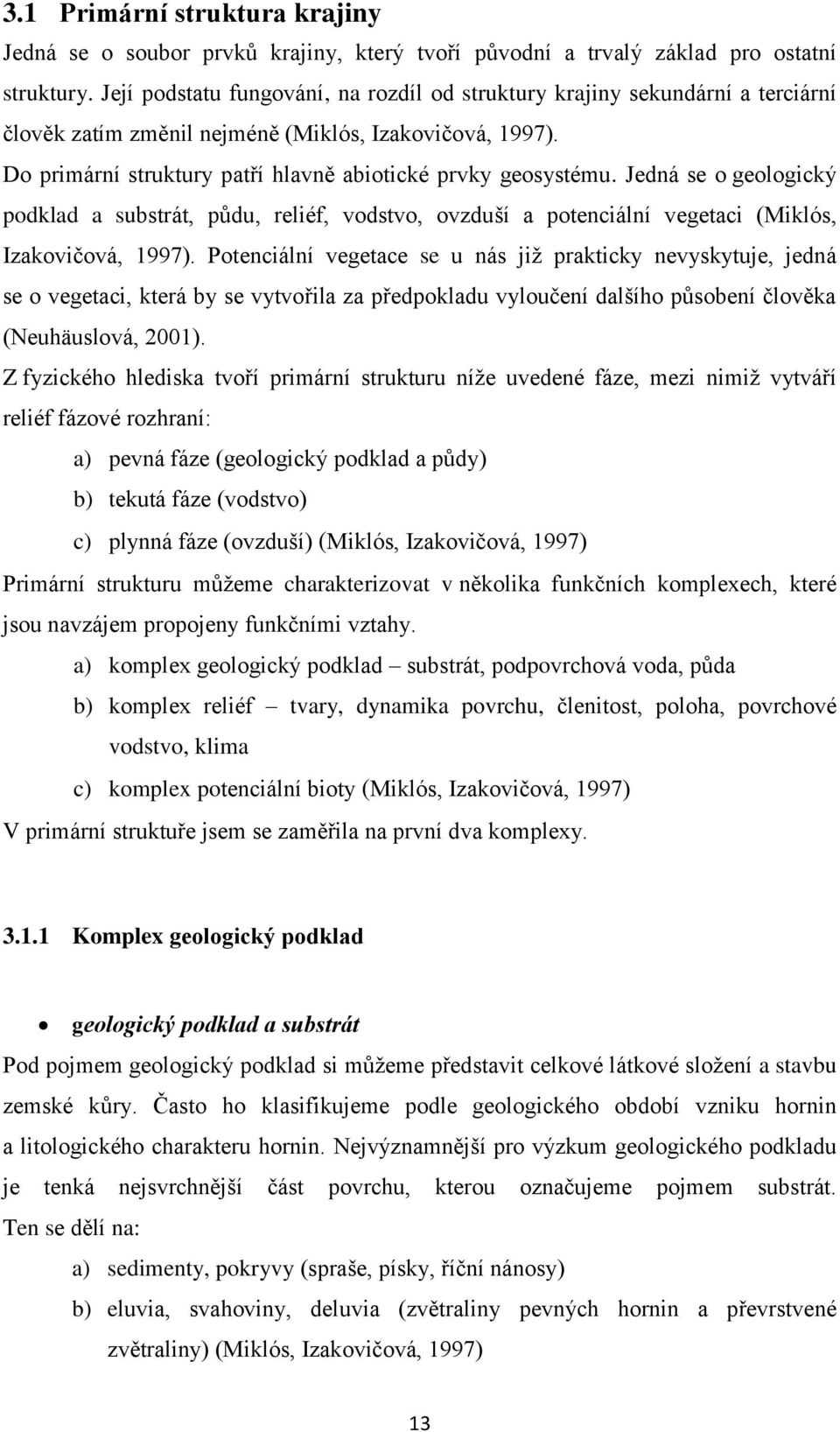 3.1 Primární struktura krajiny

Jedná se o soubor prvků krajiny, který tvoří původní a trvalý základ pro ostatní struktury. Její podstatu fungování, na rozdíl od struktury krajiny sekundární a terciární člověk zatím změnil nejméně (Miklós, Izakovičová, 1997).

Do primární struktury patří hlavně abiotické prvky geosystému. Jedná se o geologický podklad a substrát, půdu, reliéf, vodstvo, ovzduší a potenciální vegetaci (Miklós, Izakovičová, 1997). Potenciální vegetace se u nás již prakticky nevyskytuje, jedná se o vegetaci, která by se vytvořila za předpokladu vyloučení dalšího působení člověka (Neuhäuslová, 2001).

Z fyzického hlediska tvoří primární strukturu níže uvedené fáze, mezi nimiž vytváří reliéf fázové rozhraní:

a) pevná fáze (geologický podklad a půdy)

b) tekutá fáze (vodstvo)

c) plynná fáze (ovzduší) (Miklós, Izakovičová, 1997)

Primární strukturu můžeme charakterizovat v několika funkčních komplexech, které jsou navzájem propojeny funkčními vztahy.

a) komplex geologický podklad – substrát, podpovrchová voda, půda

b) komplex reliéf – tvary, dynamika povrchu, členitost, poloha, povrchové vodstvo, klima

c) komplex potenciální bioty (Miklós, Izakovičová, 1997)

V primární struktuře jsem se zaměřila na první dva komplexy.

3.1.1 Komplex geologický podklad

• geologický podklad a substrát

Pod pojmem geologický podklad si můžeme představit celkové látkové složení a stavbu zemské kůry. Často ho klasifikujeme podle geologického období vzniku hornin a litologického charakteru hornin. Nejvýznamnější pro výzkum geologického podkladu je tenká nejsvrchnější část povrchu, kterou označujeme pojmem substrát. Ten se dělí na:

a) sedimenty, pokryvy (spraše, písky, říční nánosy)

b) eluvia, svahoviny, deluvia (zvětraliny pevných hornin a převrstvené zvětraliny) (Miklós, Izakovičová, 1997)

13